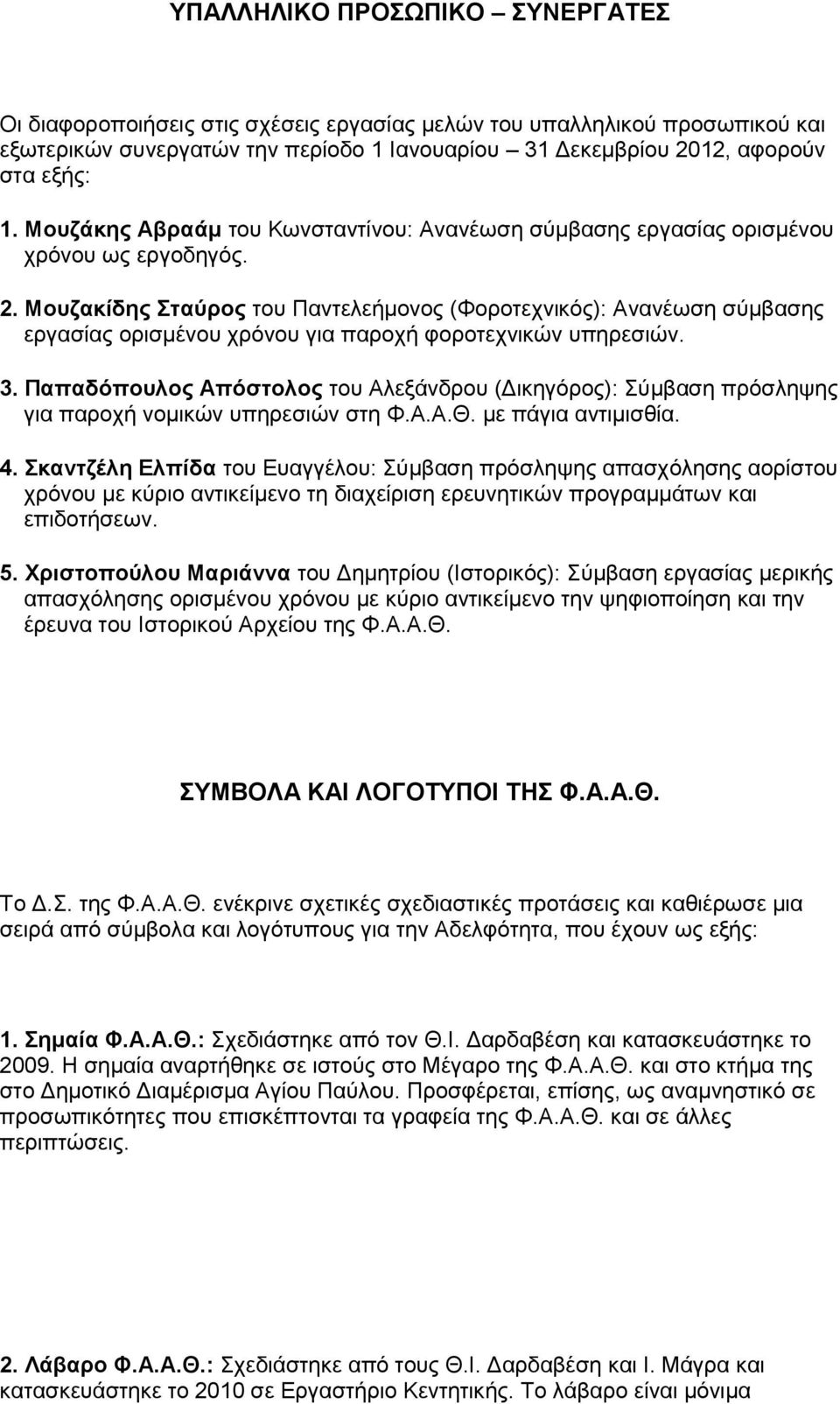 ΥΠΑΛΛΗΛΙΚΟ ΠΡΟΣΩΠΙΚΟ – ΣΥΝΕΡΓΑΤΕΣ

Οι διαφοροποιήσεις στις σχέσεις εργασίας μελών του υπαλληλικού προσωπικού και εξωτερικών συνεργατών την περίοδο 1 Ιανουαρίου – 31 Δεκεμβρίου 2012, αφορούν στα εξής:

1. Μουζάκης Αβραάμ του Κωνσταντίνου: Ανανέωση σύμβασης εργασίας ορισμένου χρόνου ως εργοδηγός.

2. Μουζακίδης Σταύρος του Παντελεήμονος (Φοροτεχνικός): Ανανέωση σύμβασης εργασίας ορισμένου χρόνου για παροχή φοροτεχνικών υπηρεσιών.

3. Παπαδόπουλος Απόστολος του Αλεξάνδρου (Δικηγόρος): Σύμβαση πρόσληψης για παροχή νομικών υπηρεσιών στη Φ.Α.Α.Θ. με πάγια αντιμισθία.

4. Σκαντζέλη Ελπίδα του Ευαγγέλου: Σύμβαση πρόσληψης απασχόλησης αορίστου χρόνου με κύριο αντικείμενο τη διαχείριση ερευνητικών προγραμμάτων και επιδοτήσεων.

5. Χριστοπούλου Μαριάννα του Δημητρίου (Ιστορικός): Σύμβαση εργασίας μερικής απασχόλησης ορισμένου χρόνου με κύριο αντικείμενο την ψηφιοποίηση και την έρευνα του Ιστορικού Αρχείου της Φ.Α.Α.Θ.

ΣΥΜΒΟΛΑ ΚΑΙ ΛΟΓΟΤΥΠΟΙ ΤΗΣ Φ.Α.Α.Θ.

Το Δ.Σ. της Φ.Α.Α.Θ. ενέκρινε σχετικές σχεδιαστικές προτάσεις και καθιέρωσε μια σειρά από σύμβολα και λογότυπους για την Αδελφότητα, που έχουν ως εξής:

1. Σημαία Φ.Α.Α.Θ.: Σχεδιάστηκε από τον Θ.Ι. Δαρδαβέση και κατασκευάστηκε το 2009. Η σημαία αναρτήθηκε σε ιστούς στο Μέγαρο της Φ.Α.Α.Θ. και στο κτήμα της στο Δημοτικό Διαμέρισμα Αγίου Παύλου. Προσφέρεται, επίσης, ως αναμνηστικό σε προσωπικότητες που επισκέπτονται τα γραφεία της Φ.Α.Α.Θ. και σε άλλες περιπτώσεις.

2. Λάβαρο Φ.Α.Α.Θ.: Σχεδιάστηκε από τους Θ.Ι. Δαρδαβέση και Ι. Μάγρα και κατασκευάστηκε το 2010 σε Εργαστήριο Κεντητικής. Το λάβαρο είναι μόνιμα